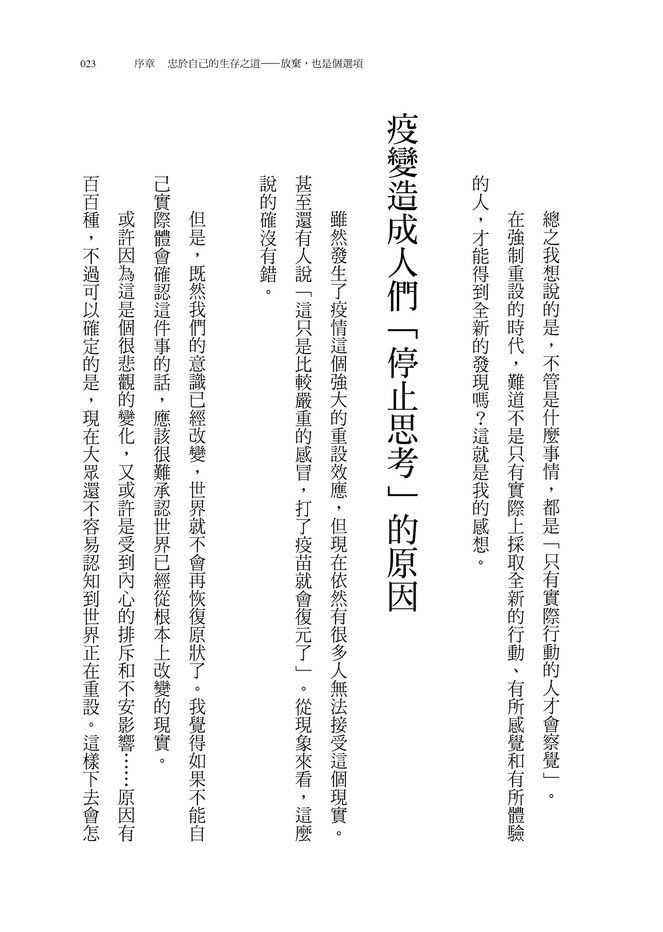 023　序章　忠於自己的生存之道——放棄，也是個選項

總之我想說的是，不管是什麼事情，都是「只有實際行動的人才會察覺」。

在強制重設的時代，難道不是只有實際上採取全新的行動、有所感覺和有所體驗的人，才能得到全新的發現嗎？這就是我的感想。

疫變造成人們「停止思考」的原因

雖然發生了疫情這個強大的重設效應，但現在依然有很多人無法接受這個現實。甚至還有人說「這只是比較嚴重的感冒，打了疫苗就會復元了」。從現象來看，這麼說的確沒有錯。

但是，既然我們的意識已經改變，世界就不會再恢復原狀了。我覺得如果不能自己實際體會確認這件事的話，應該很難承認世界已經從根本上改變的現實。

或許因為這是個很悲觀的變化，又或許是受到內心的排斥和不安影響……原因有百百種，不過可以確定的是，現在大眾還不容易認知到世界正在重設。這樣下去會怎